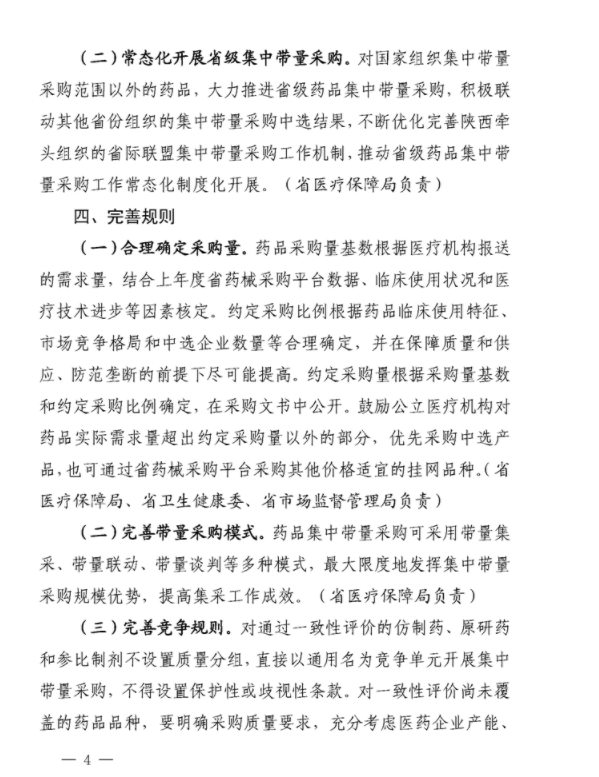 （二）常态化开展省级集中带量采购。对国家组织集中带量采购范围以外的药品，大力推进省级药品集中带量采购，积极联动其他省份组织的集中带量采购中选结果，不断优化完善陕西牵头组织的省际联盟集中带量采购工作机制，推动省级药品集中带量采购工作常态化制度化开展。（省医疗保障局负责）

四、完善规则

（一）合理确定采购量。药品采购量基数根据医疗机构报送的需求量，结合上年度省药械采购平台数据、临床使用状况和医疗技术进步等因素核定。约定采购比例根据药品临床使用特征、市场竞争格局和中选企业数量等合理确定，并在保障质量和供应、防范垄断的前提下尽可能提高。约定采购量根据采购量基数和约定采购比例确定，在采购文书中公开。鼓励公立医疗机构对药品实际需求量超出约定采购量以外的部分，优先采购中选产品，也可通过省药械采购平台采购其他价格适宜的挂网品种。（省医疗保障局、省卫生健康委、省市场监督管理局负责）

（二）完善带量采购模式。药品集中带量采购可采用带量集采、带量联动、带量谈判等多种模式，最大限度地发挥集中带量采购规模优势，提高集采工作成效。（省医疗保障局负责）

（三）完善竞争规则。对通过一致性评价的仿制药、原研药和参比制剂不设置质量分组，直接以通用名为竞争单元开展集中带量采购，不得设置保护性或歧视性条款。对一致性评价尚未覆盖的药品品种，要明确采购质量要求，充分考虑医药企业产能、

— 4 —